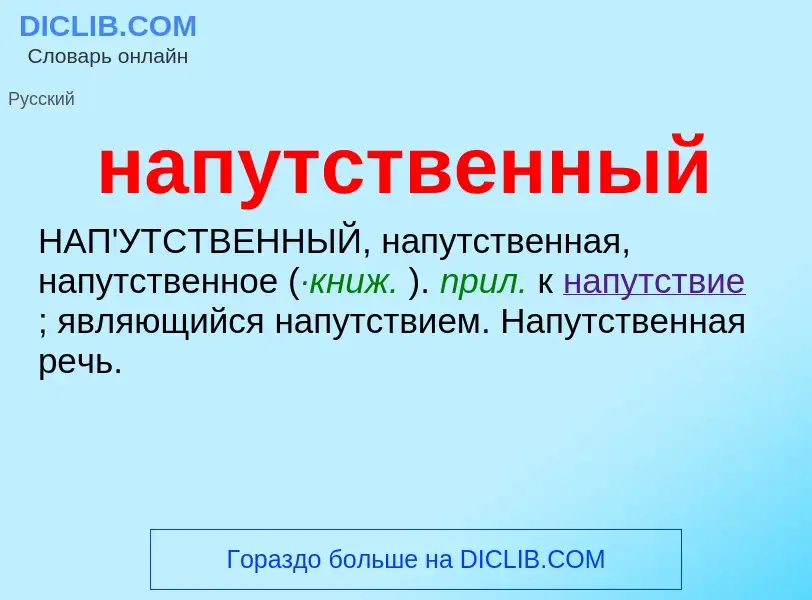 DICLIB.COM
Словарь онлайн

Русский

напутственный

НАП'УТСТВЕННЫЙ, напутственная, напутственное (·книж. ). прил. к напутствие ; являющийся напутствием. Напутственная речь.

Гораздо больше на DICLIB.COM